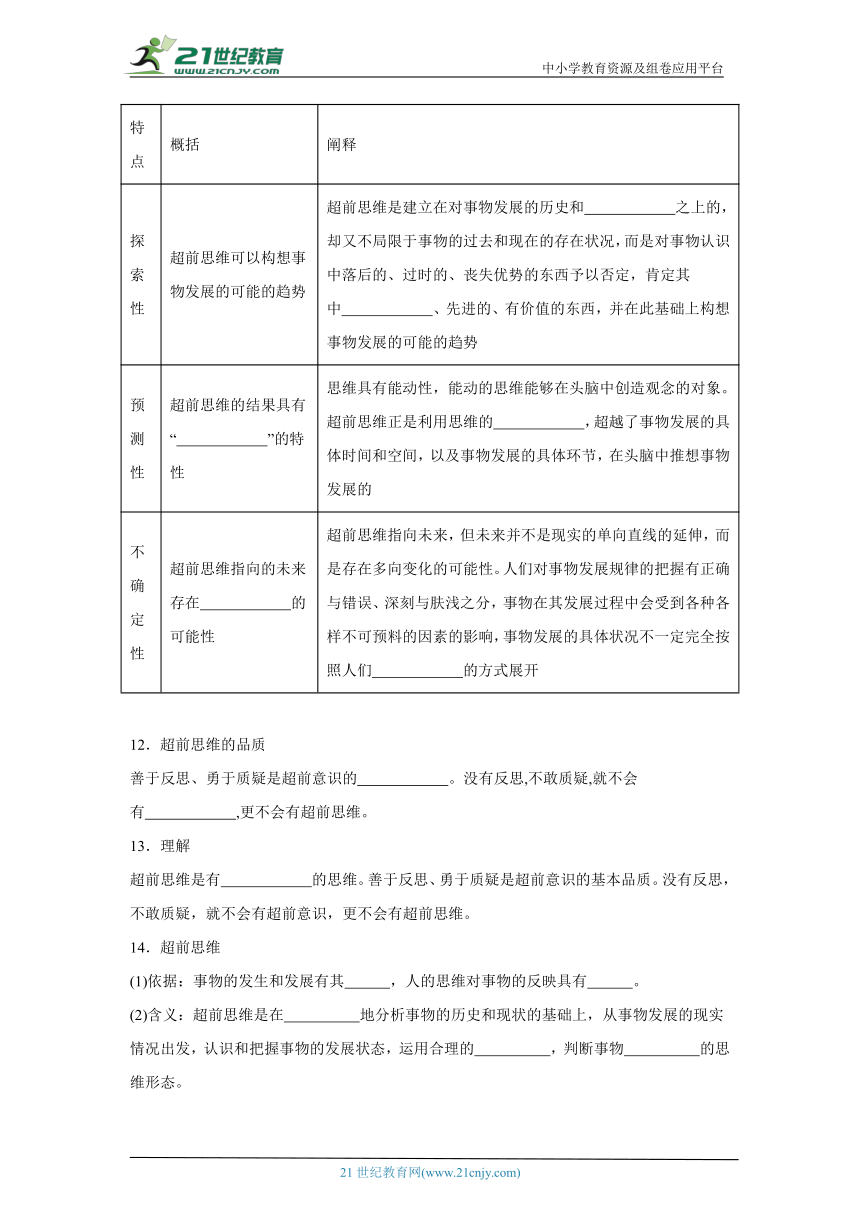 21世纪教育 www.21cnjy.com

中小学教育资源及组卷应用平台

| 特点 | 概括 | 阐释 |
|---|---|---|
| 探索性 | 超前思维可以构想事物发展的可能的趋势 | 超前思维是建立在对事物发展的历史和____________之上的，却又不局限于事物的过去和现在的存在状况，而是对事物认识中落后的、过时的、丧失优势的东西予以否定，肯定其中____________、先进的、有价值的东西，并在此基础上构想事物发展的可能的趋势 |
| 预测性 | 超前思维的结果具有“____________”的特性 | 思维具有能动性，能动的思维能够在头脑中创造观念的对象。超前思维正是利用思维的____________，超越了事物发展的具体时间和空间，以及事物发展的具体环节，在头脑中推想事物发展的 |
| 不确定性 | 超前思维指向的未来存在____________的可能性 | 超前思维指向未来，但未来并不是现实的单向直线的延伸，而是存在多向变化的可能性。人们对事物发展规律的把握有正确与错误、深刻与肤浅之分，事物在其发展过程中会受到各种各样不可预料的因素的影响，事物发展的具体状况不一定完全按照人们____________的方式展开 |

12．超前思维的品质
善于反思、勇于质疑是超前意识的____________。没有反思,不敢质疑,就不会有____________,更不会有超前思维。

13．理解
超前思维是有____________的思维。善于反思、勇于质疑是超前意识的基本品质。没有反思，不敢质疑，就不会有超前意识，更不会有超前思维。

14．超前思维
(1)依据：事物的发生和发展有其______，人的思维对事物的反映具有______。
(2)含义：超前思维是在__________地分析事物的历史和现状的基础上，从事物发展的现实情况出发，认识和把握事物的发展状态，运用合理的__________，判断事物__________的思维形态。

21 世纪教育网(www.21cnjy.com)